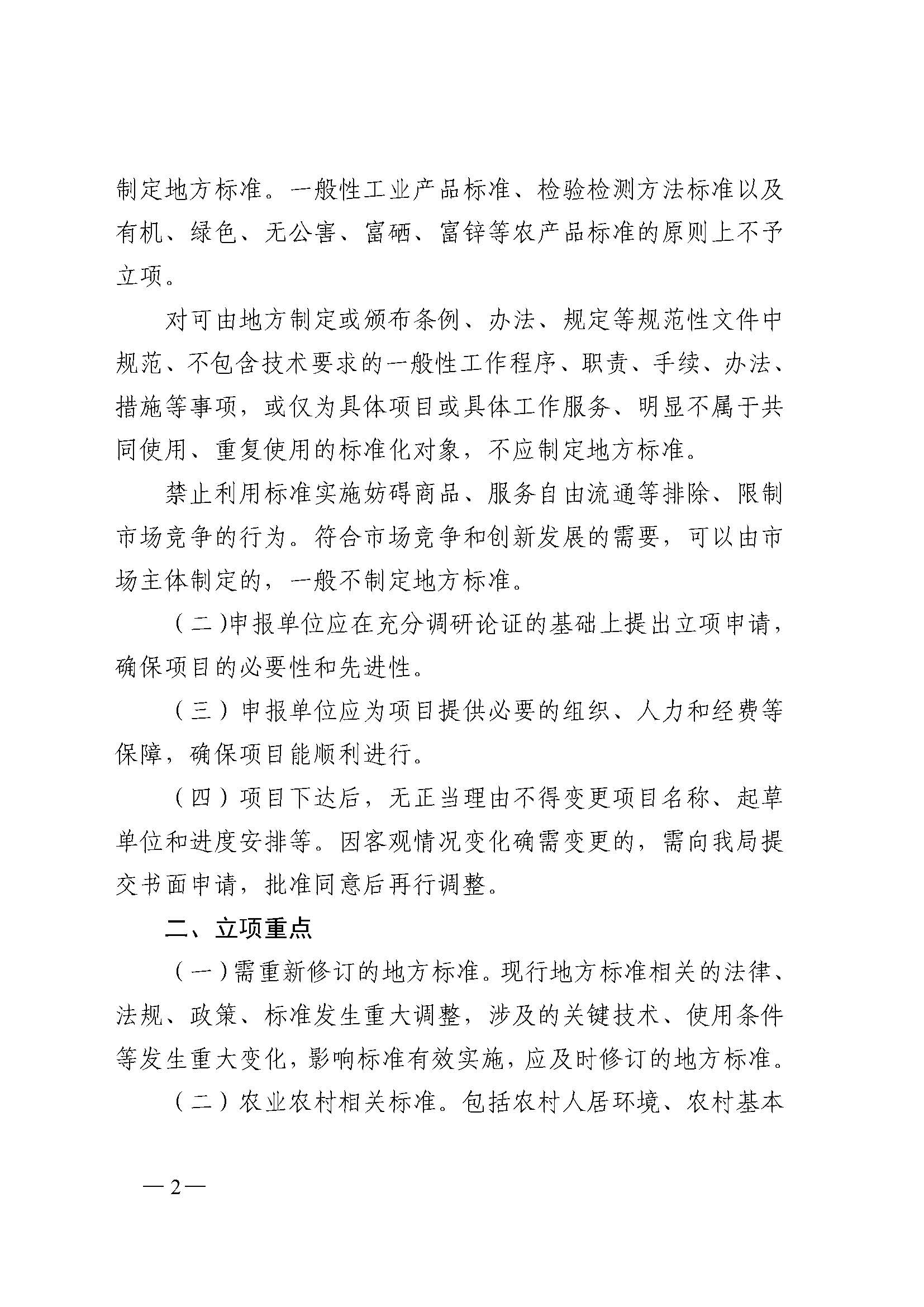 制定地方标准。一般性工业产品标准、检验检测方法标准以及有机、绿色、无公害、富硒、富锌等农产品标准的原则上不予立项。

对可由地方制定或颁布条例、办法、规定等规范性文件中规范、不包含技术要求的一般性工作程序、职责、手续、办法、措施等事项，或仅为具体项目或具体工作服务、明显不属于共同使用、重复使用的标准化对象，不应制定地方标准。

禁止利用标准实施妨碍商品、服务自由流通等排除、限制市场竞争的行为。符合市场竞争和创新发展的需要，可以由市场主体制定的，一般不制定地方标准。

（二）申报单位应在充分调研论证的基础上提出立项申请，确保项目的必要性和先进性。

（三）申报单位应为项目提供必要的组织、人力和经费等保障，确保项目能顺利进行。

（四）项目下达后，无正当理由不得变更项目名称、起草单位和进度安排等。因客观情况变化确需变更的，需向我局提交书面申请，批准同意后再行调整。

二、立项重点

（一）需重新修订的地方标准。现行地方标准相关的法律、法规、政策、标准发生重大调整，涉及的关键技术、使用条件等发生重大变化，影响标准有效实施，应及时修订的地方标准。

（二）农业农村相关标准。包括农村人居环境、农村基本

— 2 —